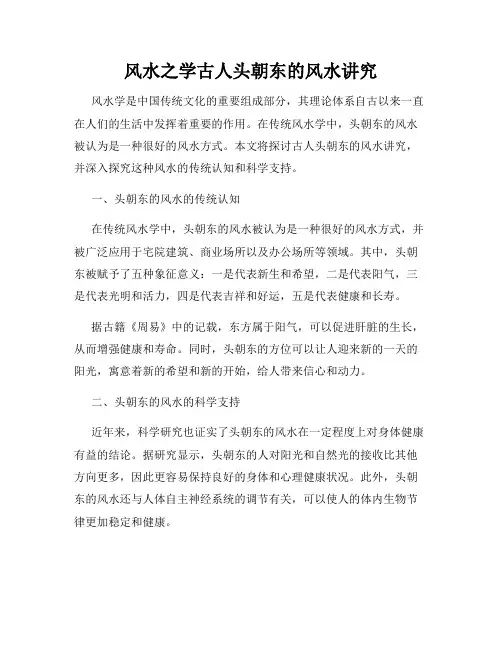 风水之学古人头朝东的风水讲究

风水学是中国传统文化的重要组成部分，其理论体系自古以来一直在人们的生活中发挥着重要的作用。在传统风水学中，头朝东的风水被认为是一种很好的风水方式。本文将探讨古人头朝东的风水讲究，并深入探究这种风水的传统认知和科学支持。

一、头朝东的风水的传统认知

在传统风水学中，头朝东的风水被认为是一种很好的风水方式，并被广泛应用于宅院建筑、商业场所以及办公场所等领域。其中，头朝东被赋予了五种象征意义：一是代表新生和希望，二是代表阳气，三是代表光明和活力，四是代表吉祥和好运，五是代表健康和长寿。

据古籍《周易》中的记载，东方属于阳气，可以促进肝脏的生长，从而增强健康和寿命。同时，头朝东的方位可以让人迎来新的一天的阳光，寓意着新的希望和新的开始，给人带来信心和动力。

二、头朝东的风水的科学支持

近年来，科学研究也证实了头朝东的风水在一定程度上对身体健康有益的结论。据研究显示，头朝东的人对阳光和自然光的接收比其他方向更多，因此更容易保持良好的身体和心理健康状况。此外，头朝东的风水还与人体自主神经系统的调节有关，可以使人的体内生物节律更加稳定和健康。